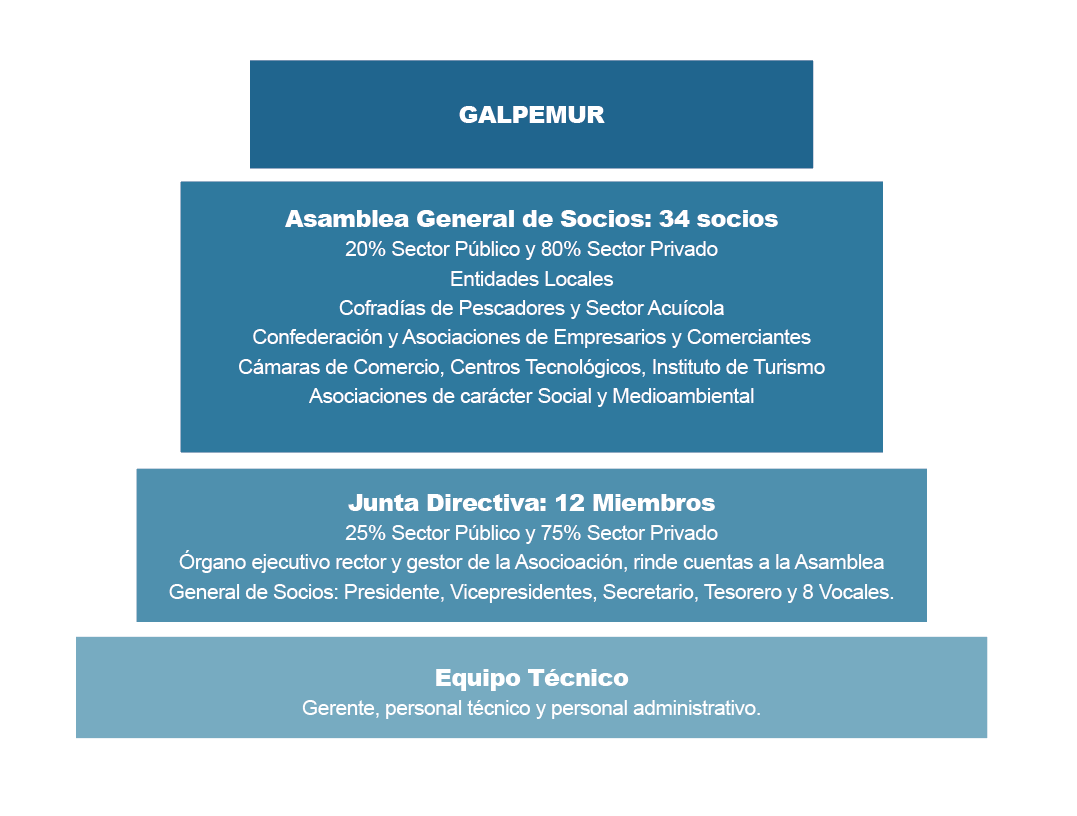 GALPEMUR

Asamblea General de Socios: 34 socios
20% Sector Público y 80% Sector Privado
Entidades Locales
Cofradías de Pescadores y Sector Acuícola
Confederación y Asociaciones de Empresarios y Comerciantes
Cámaras de Comercio, Centros Tecnológicos, Instituto de Turismo
Asociaciones de carácter Social y Medioambiental

Junta Directiva: 12 Miembros
25% Sector Público y 75% Sector Privado
Órgano ejecutivo rector y gestor de la Asocioación, rinde cuentas a la Asamblea General de Socios: Presidente, Vicepresidentes, Secretario, Tesorero y 8 Vocales.

Equipo Técnico
Gerente, personal técnico y personal administrativo.